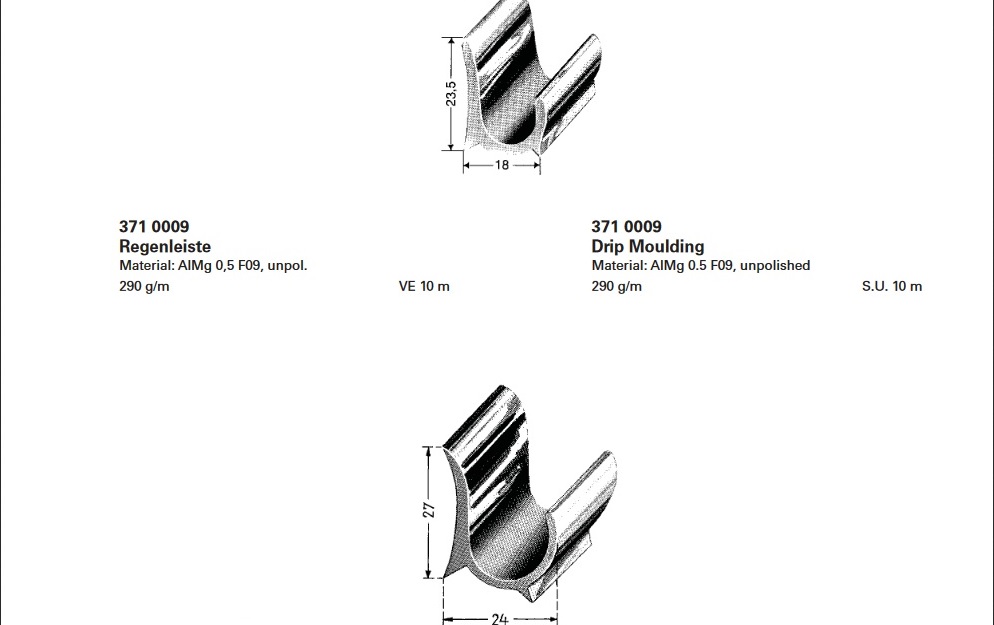 23,5

18

371 0009
Regenleiste
Material: AlMg 0,5 F09, unpol.
290 g/m VE 10 m

371 0009
Drip Moulding
Material: AlMg 0.5 F09, unpolished
290 g/m S.U. 10 m

27

24